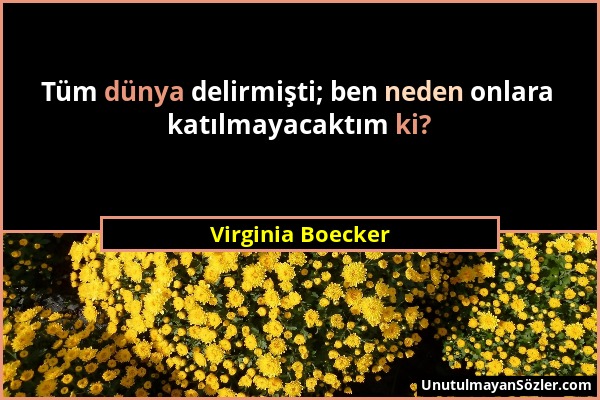 Tüm dünya delirmişti; ben neden onlara katılmayacaktım ki?

Virginia Boecker

UnutulmayanSözler.com